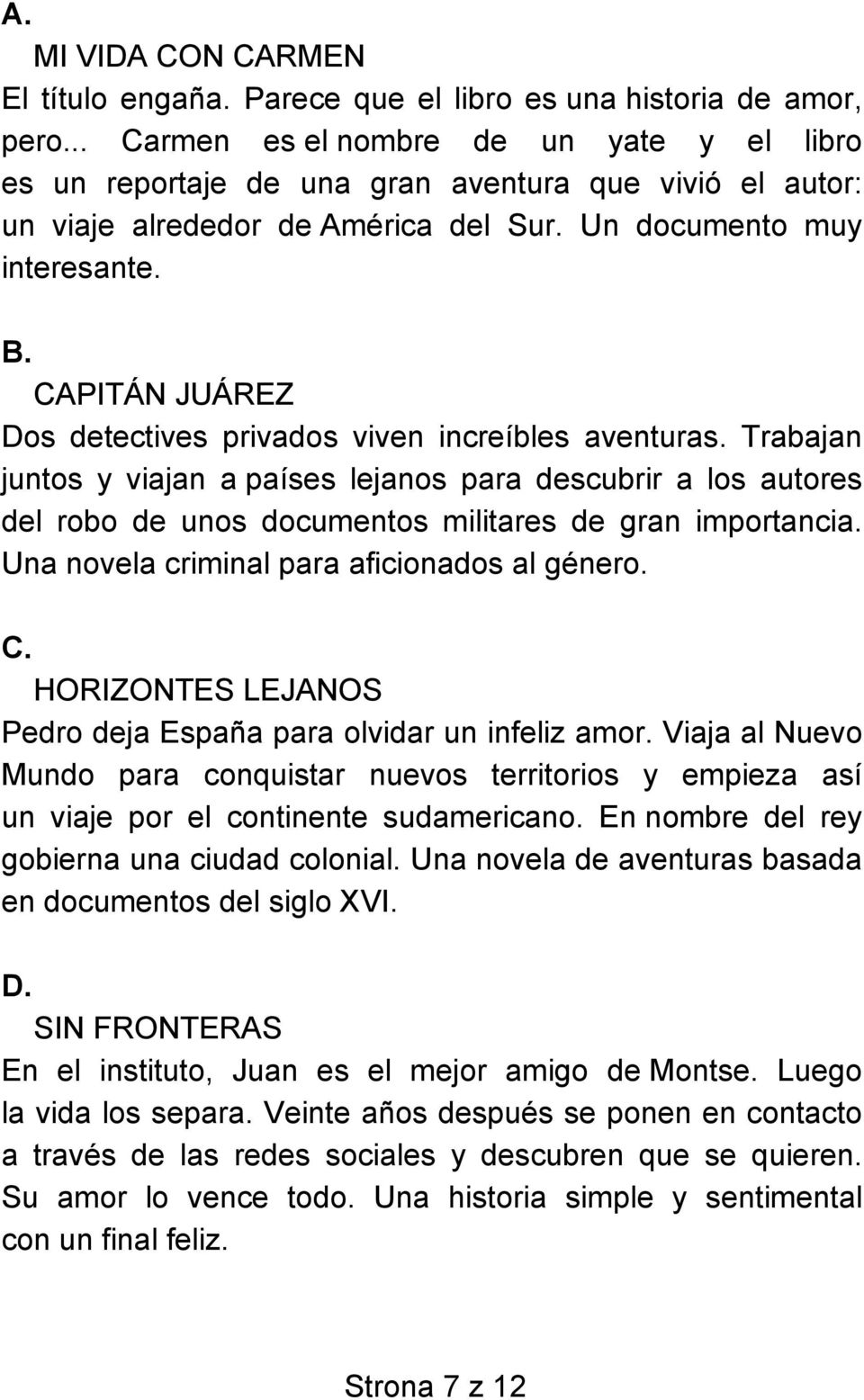 A.

MI VIDA CON CARMEN

El título engaña. Parece que el libro es una historia de amor, pero... Carmen es el nombre de un yate y el libro es un reportaje de una gran aventura que vivió el autor: un viaje alrededor de América del Sur. Un documento muy interesante.

B.

CAPITÁN JUÁREZ

Dos detectives privados viven increíbles aventuras. Trabajan juntos y viajan a países lejanos para descubrir a los autores del robo de unos documentos militares de gran importancia. Una novela criminal para aficionados al género.

C.

HORIZONTES LEJANOS

Pedro deja España para olvidar un infeliz amor. Viaja al Nuevo Mundo para conquistar nuevos territorios y empieza así un viaje por el continente sudamericano. En nombre del rey gobierna una ciudad colonial. Una novela de aventuras basada en documentos del siglo XVI.

D.

SIN FRONTERAS

En el instituto, Juan es el mejor amigo de Montse. Luego la vida los separa. Veinte años después se ponen en contacto a través de las redes sociales y descubren que se quieren. Su amor lo vence todo. Una historia simple y sentimental con un final feliz.

Strona 7 z 12